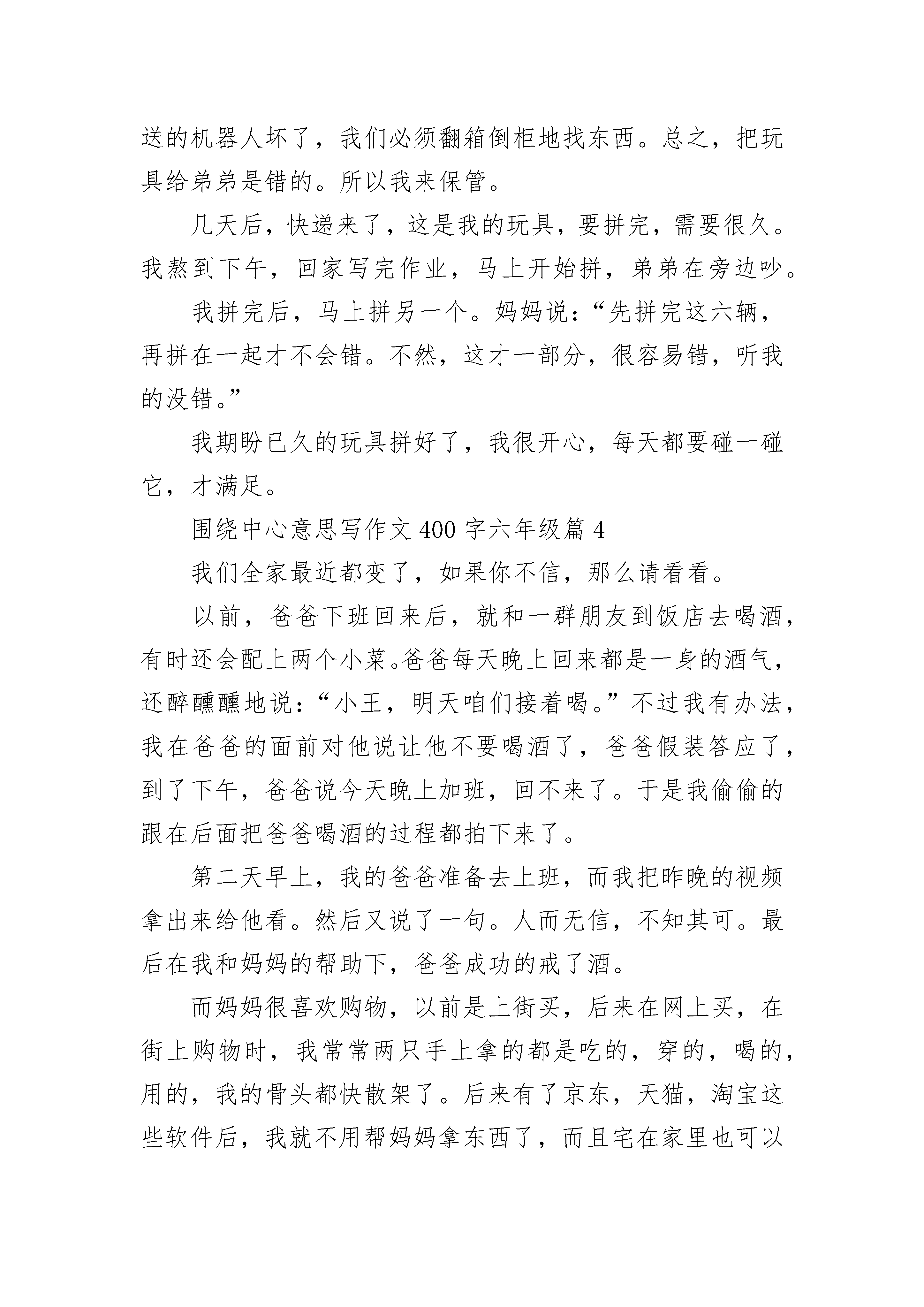 送的机器人坏了，我们必须翻箱倒柜地找东西。总之，把玩具给弟弟是错的。所以我来保管。

几天后，快递来了，这是我的玩具，要拼完，需要很久。我熬到下午，回家写完作业，马上开始拼，弟弟在旁边吵。

我拼完后，马上拼另一个。妈妈说：“先拼完这六辆，再拼在一起才不会错。不然，这才一部分，很容易错，听我的没错。”

我期盼已久的玩具拼好了，我很开心，每天都要碰一碰它，才满足。

围绕中心意思写作文 400 字六年级篇 4

我们全家最近都变了，如果你不信，那么请看看。

以前，爸爸下班回来后，就和一群朋友到饭店去喝酒，有时还会配上两个小菜。爸爸每天晚上回来都是一身的酒气，还醉醺醺地说：“小王，明天咱们接着喝。”不过我有办法，我在爸爸的面前对他说让他不要喝酒了，爸爸假装答应了，到了下午，爸爸说今天晚上加班，回不来了。于是我偷偷的跟在后面把爸爸喝酒的过程都拍下来了。

第二天早上，我的爸爸准备去上班，而我把昨晚的视频拿出来给他看。然后又说了一句。人而无信，不知其可。最后在我和妈妈的帮助下，爸爸成功的戒了酒。

而妈妈很喜欢购物，以前是上街买，后来在网上买，在街上购物时，我常常两只手上拿的都是吃的，穿的，喝的，用的，我的骨头都快散架了。后来有了京东，天猫，淘宝这些软件后，我就不用帮妈妈拿东西了，而且宅在家里也可以